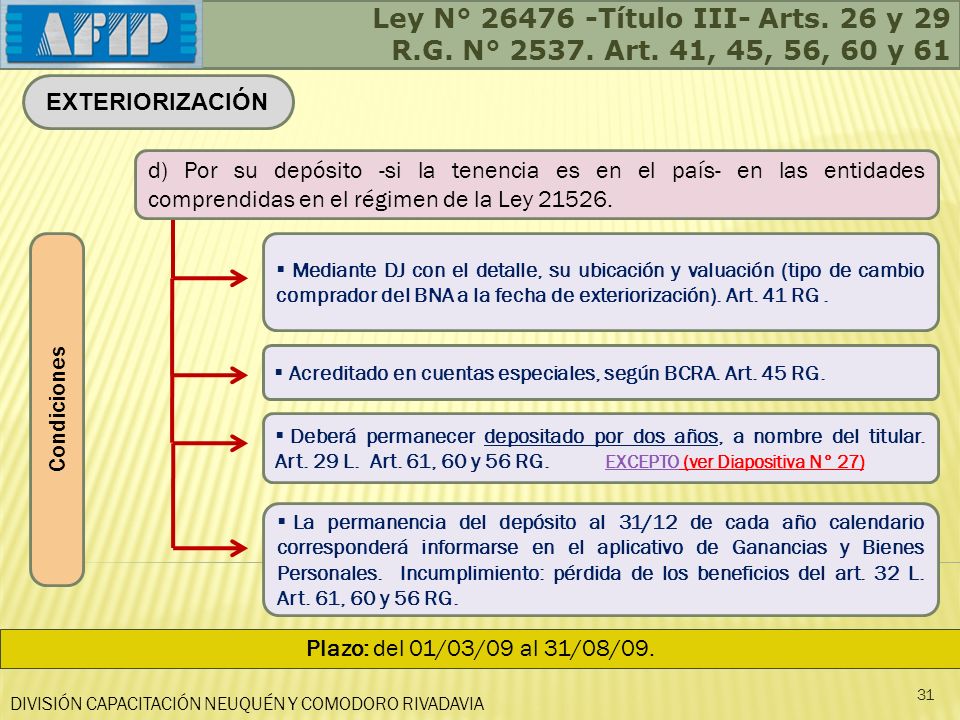 AFIP

Ley N° 26476 -Título III- Arts. 26 y 29
R.G. N° 2537. Art. 41, 45, 56, 60 y 61

EXTERIORIZACIÓN

d) Por su depósito -si la tenencia es en el país- en las entidades comprendidas en el régimen de la Ley 21526.

Condiciones

▪ Mediante DJ con el detalle, su ubicación y valuación (tipo de cambio comprador del BNA a la fecha de exteriorización). Art. 41 RG .

▪ Acreditado en cuentas especiales, según BCRA. Art. 45 RG.

▪ Deberá permanecer depositado por dos años, a nombre del titular. Art. 29 L. Art. 61, 60 y 56 RG. EXCEPTO (ver Diapositiva N° 27)

▪ La permanencia del depósito al 31/12 de cada año calendario corresponderá informarse en el aplicativo de Ganancias y Bienes Personales. Incumplimiento: pérdida de los beneficios del art. 32 L. Art. 61, 60 y 56 RG.

Plazo: del 01/03/09 al 31/08/09.

DIVISIÓN CAPACITACIÓN NEUQUÉN Y COMODORO RIVADAVIA

31